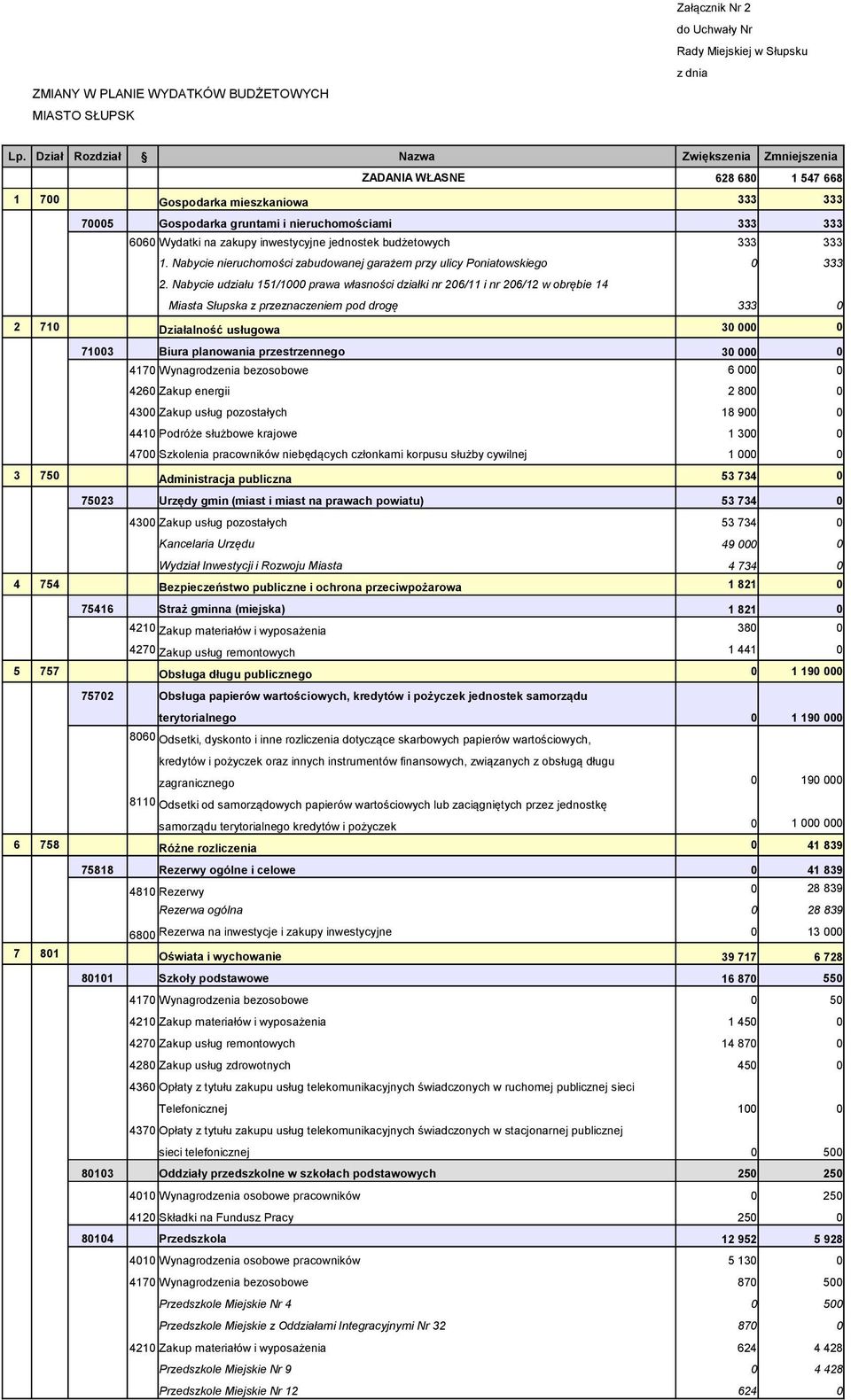 Załącznik Nr 2
do Uchwały Nr
Rady Miejskiej w Słupsku
z dnia

ZMIANY W PLANIE WYDATKÓW BUDŻETOWYCH
MIASTO SŁUPSK

| Lp. | Dział | Rozdział | § | Nazwa | Zwiększenia | Zmniejszenia |
|---|---|---|---|---|---|---|
| | | | | ZADANIA WŁASNE | 628 680 | 1 547 668 |
| 1 | 700 | | | Gospodarka mieszkaniowa | 333 | 333 |
| | | 70005 | | Gospodarka gruntami i nieruchomościami | 333 | 333 |
| | | | 6060 | Wydatki na zakupy inwestycyjne jednostek budżetowych | 333 | 333 |
| | | | | 1. Nabycie nieruchomości zabudowanej garażem przy ulicy Poniatowskiego | 0 | 333 |
| | | | | 2. Nabycie udziału 151/1000 prawa własności działki nr 206/11 i nr 206/12 w obrębie 14 Miasta Słupska z przeznaczeniem pod drogę | 333 | 0 |
| 2 | 710 | | | Działalność usługowa | 30 000 | 0 |
| | | 71003 | | Biura planowania przestrzennego | 30 000 | 0 |
| | | | 4170 | Wynagrodzenia bezosobowe | 6 000 | 0 |
| | | | 4260 | Zakup energii | 2 800 | 0 |
| | | | 4300 | Zakup usług pozostałych | 18 900 | 0 |
| | | | 4410 | Podróże służbowe krajowe | 1 300 | 0 |
| | | | 4700 | Szkolenia pracowników niebędących członkami korpusu służby cywilnej | 1 000 | 0 |
| 3 | 750 | | | Administracja publiczna | 53 734 | 0 |
| | | 75023 | | Urzędy gmin (miast i miast na prawach powiatu) | 53 734 | 0 |
| | | | 4300 | Zakup usług pozostałych | 53 734 | 0 |
| | | | | Kancelaria Urzędu | 49 000 | 0 |
| | | | | Wydział Inwestycji i Rozwoju Miasta | 4 734 | 0 |
| 4 | 754 | | | Bezpieczeństwo publiczne i ochrona przeciwpożarowa | 1 821 | 0 |
| | | 75416 | | Straż gminna (miejska) | 1 821 | 0 |
| | | | 4210 | Zakup materiałów i wyposażenia | 380 | 0 |
| | | | 4270 | Zakup usług remontowych | 1 441 | 0 |
| 5 | 757 | | | Obsługa długu publicznego | 0 | 1 190 000 |
| | | 75702 | | Obsługa papierów wartościowych, kredytów i pożyczek jednostek samorządu terytorialnego | 0 | 1 190 000 |
| | | | 8060 | Odsetki, dyskonto i inne rozliczenia dotyczące skarbowych papierów wartościowych, kredytów i pożyczek oraz innych instrumentów finansowych, związanych z obsługą długu zagranicznego | 0 | 190 000 |
| | | | 8110 | Odsetki od samorządowych papierów wartościowych lub zaciągniętych przez jednostkę samorządu terytorialnego kredytów i pożyczek | 0 | 1 000 000 |
| 6 | 758 | | | Różne rozliczenia | 0 | 41 839 |
| | | 75818 | | Rezerwy ogólne i celowe | 0 | 41 839 |
| | | | 4810 | Rezerwy | 0 | 28 839 |
| | | | | Rezerwa ogólna | 0 | 28 839 |
| | | | 6800 | Rezerwa na inwestycje i zakupy inwestycyjne | 0 | 13 000 |
| 7 | 801 | | | Oświata i wychowanie | 39 717 | 6 728 |
| | | 80101 | | Szkoły podstawowe | 16 870 | 550 |
| | | | 4170 | Wynagrodzenia bezosobowe | 0 | 50 |
| | | | 4210 | Zakup materiałów i wyposażenia | 1 450 | 0 |
| | | | 4270 | Zakup usług remontowych | 14 870 | 0 |
| | | | 4280 | Zakup usług zdrowotnych | 450 | 0 |
| | | | 4360 | Opłaty z tytułu zakupu usług telekomunikacyjnych świadczonych w ruchomej publicznej sieci Telefonicznej | 100 | 0 |
| | | | 4370 | Opłaty z tytułu zakupu usług telekomunikacyjnych świadczonych w stacjonarnej publicznej sieci telefonicznej | 0 | 500 |
| | | 80103 | | Oddziały przedszkolne w szkołach podstawowych | 250 | 250 |
| | | | 4010 | Wynagrodzenia osobowe pracowników | 0 | 250 |
| | | | 4120 | Składki na Fundusz Pracy | 250 | 0 |
| | | 80104 | | Przedszkola | 12 952 | 5 928 |
| | | | 4010 | Wynagrodzenia osobowe pracowników | 5 130 | 0 |
| | | | 4170 | Wynagrodzenia bezosobowe | 870 | 500 |
| | | | | Przedszkole Miejskie Nr 4 | 0 | 500 |
| | | | | Przedszkole Miejskie z Oddziałami Integracyjnymi Nr 32 | 870 | 0 |
| | | | 4210 | Zakup materiałów i wyposażenia | 624 | 4 428 |
| | | | | Przedszkole Miejskie Nr 9 | 0 | 4 428 |
| | | | | Przedszkole Miejskie Nr 12 | 624 | 0 |